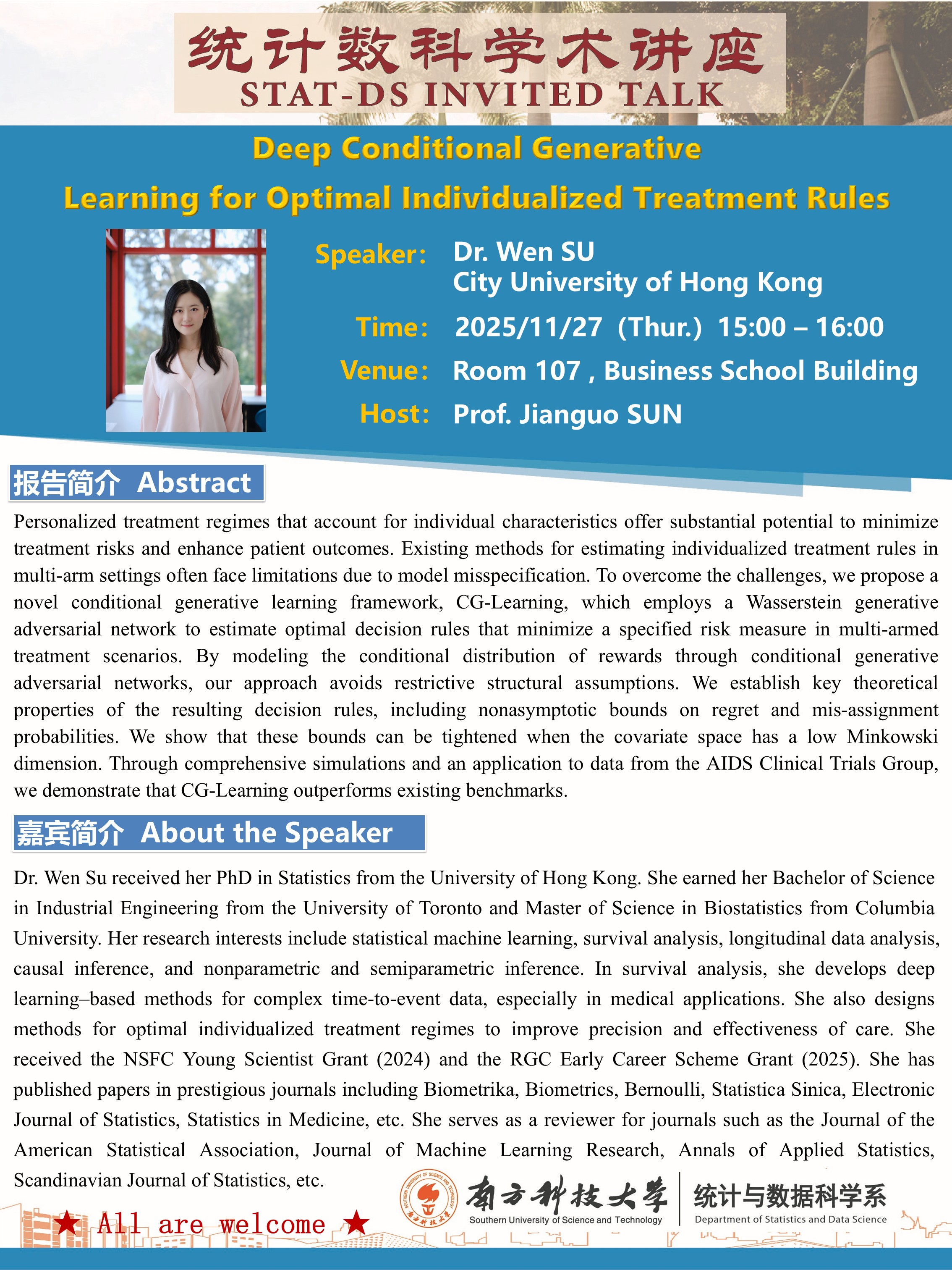 统计数科学术讲座
STAT-DS INVITED TALK

Deep Conditional Generative
Learning for Optimal Individualized Treatment Rules

Speaker: Dr. Wen SU
City University of Hong Kong
Time: 2025/11/27 (Thur.) 15:00 – 16:00
Venue: Room 107 , Business School Building
Host: Prof. Jianguo SUN

报告简介 Abstract

Personalized treatment regimes that account for individual characteristics offer substantial potential to minimize treatment risks and enhance patient outcomes. Existing methods for estimating individualized treatment rules in multi-arm settings often face limitations due to model misspecification. To overcome the challenges, we propose a novel conditional generative learning framework, CG-Learning, which employs a Wasserstein generative adversarial network to estimate optimal decision rules that minimize a specified risk measure in multi-armed treatment scenarios. By modeling the conditional distribution of rewards through conditional generative adversarial networks, our approach avoids restrictive structural assumptions. We establish key theoretical properties of the resulting decision rules, including nonasymptotic bounds on regret and mis-assignment probabilities. We show that these bounds can be tightened when the covariate space has a low Minkowski dimension. Through comprehensive simulations and an application to data from the AIDS Clinical Trials Group, we demonstrate that CG-Learning outperforms existing benchmarks.

嘉宾简介 About the Speaker

Dr. Wen Su received her PhD in Statistics from the University of Hong Kong. She earned her Bachelor of Science in Industrial Engineering from the University of Toronto and Master of Science in Biostatistics from Columbia University. Her research interests include statistical machine learning, survival analysis, longitudinal data analysis, causal inference, and nonparametric and semiparametric inference. In survival analysis, she develops deep learning–based methods for complex time-to-event data, especially in medical applications. She also designs methods for optimal individualized treatment regimes to improve precision and effectiveness of care. She received the NSFC Young Scientist Grant (2024) and the RGC Early Career Scheme Grant (2025). She has published papers in prestigious journals including Biometrika, Biometrics, Bernoulli, Statistica Sinica, Electronic Journal of Statistics, Statistics in Medicine, etc. She serves as a reviewer for journals such as the Journal of the American Statistical Association, Journal of Machine Learning Research, Annals of Applied Statistics, Scandinavian Journal of Statistics, etc.

★ All are welcome ★

南方科技大学
Southern University of Science and Technology
统计与数据科学系
Department of Statistics and Data Science